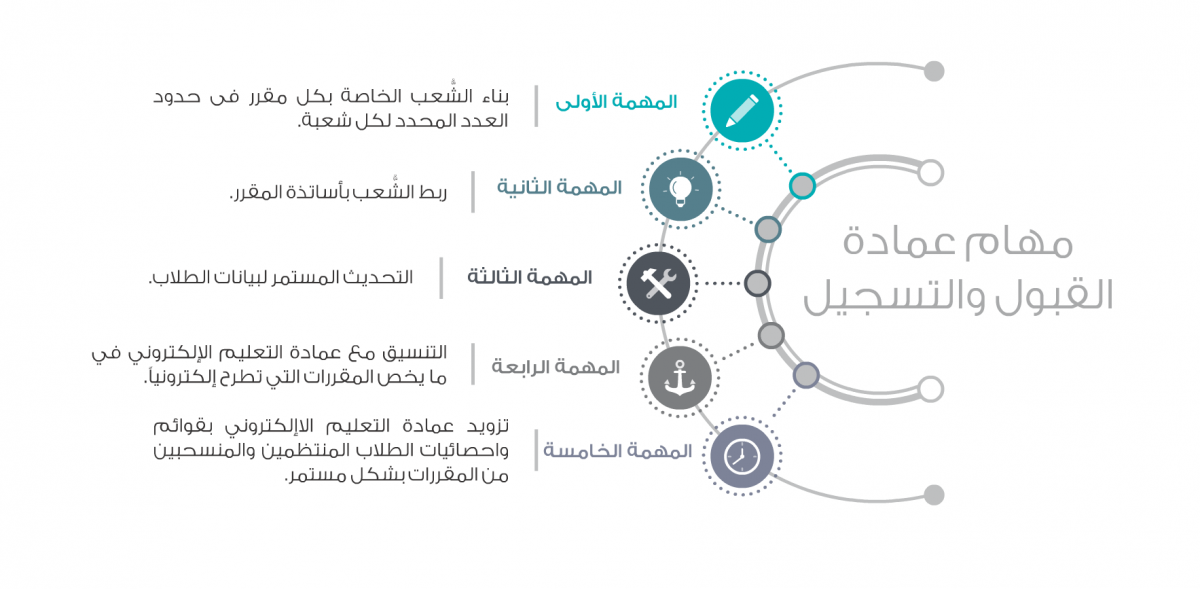 مهام عمادة القبول والتسجيل

المهمة الأولى
بناء الشُّعب الخاصة بكل مقرر فى حدود العدد المحدد لكل شعبة.

المهمة الثانية
ربط الشُّعب بأساتذة المقرر.

المهمة الثالثة
التحديث المستمر لبيانات الطلاب.

المهمة الرابعة
التنسيق مع عمادة التعليم الإلكتروني في ما يخص المقررات التي تطرح إلكترونياً.

المهمة الخامسة
تزويد عمادة التعليم الإلكتروني بقوائم واحصائيات الطلاب المنتظمين والمنسحبين من المقررات بشكل مستمر.